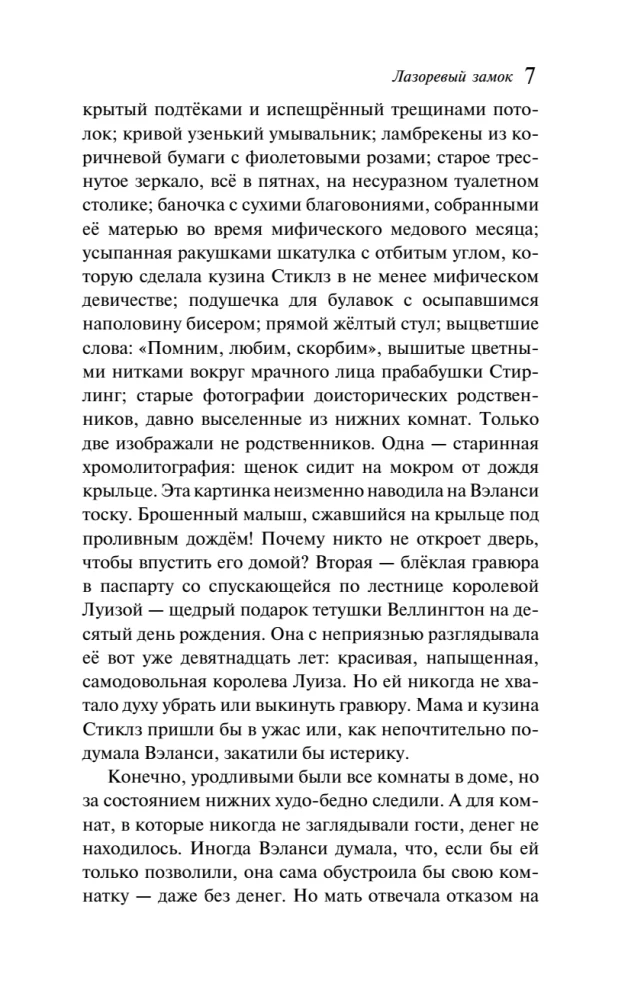 Лазоревый замок 7

крытый подтёками и испещрённый трещинами потолок; кривой узенький умывальник; ламбрекены из коричневой бумаги с фиолетовыми розами; старое треснутое зеркало, всё в пятнах, на несуразном туалетном столике; баночка с сухими благовониями, собранными её матерью во время мифического медового месяца; усыпанная ракушками шкатулка с отбитым углом, которую сделала кузина Стиклз в не менее мифическом девичестве; подушечка для булавок с осыпавшимся наполовину бисером; прямой жёлтый стул; выцветшие слова: «Помним, любим, скорбим», вышитые цветными нитками вокруг мрачного лица прабабушки Стирлинг; старые фотографии доисторических родственников, давно выселенные из нижних комнат. Только две изображали не родственников. Одна — старинная хромолитография: щенок сидит на мокром от дождя крыльце. Эта картинка неизменно наводила на Вэланси тоску. Брошенный малыш, сжавшийся на крыльце под проливным дождём! Почему никто не откроет дверь, чтобы впустить его домой? Вторая — блёклая гравюра в паспарту со спускающейся по лестнице королевой Луизой — щедрый подарок тетушки Веллингтон на десятый день рождения. Она с неприязнью разглядывала её вот уже девятнадцать лет: красивая, напыщенная, самодовольная королева Луиза. Но ей никогда не хватало духу убрать или выкинуть гравюру. Мама и кузина Стиклз пришли бы в ужас или, как непочтительно подумала Вэланси, закатили бы истерику.

Конечно, уродливыми были все комнаты в доме, но за состоянием нижних худо-бедно следили. А для комнат, в которые никогда не заглядывали гости, денег не находилось. Иногда Вэланси думала, что, если бы ей только позволили, она сама обустроила бы свою комнатку — даже без денег. Но мать отвечала отказом на